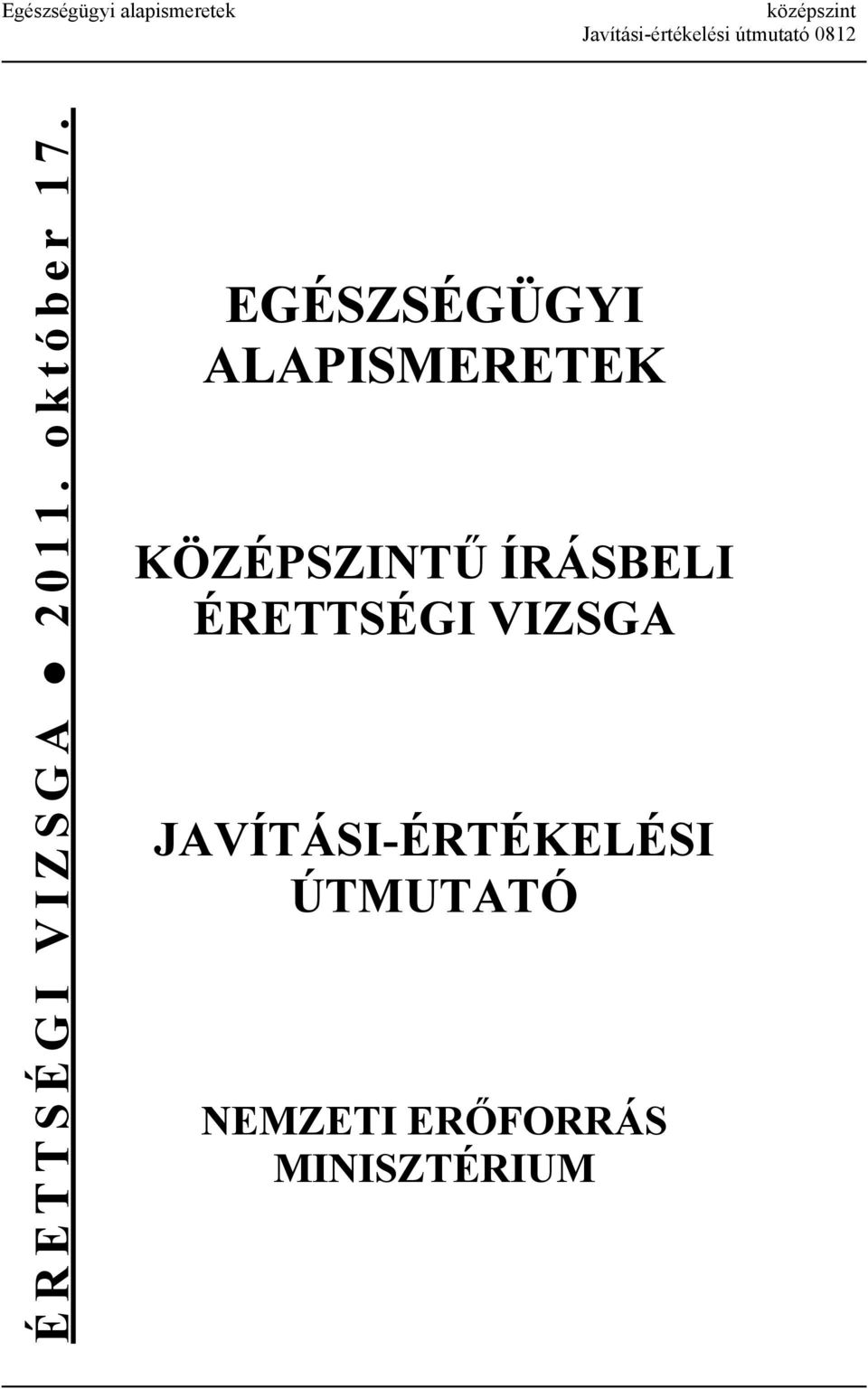 Egészségügyi alapismeretek

középszint
Javítási-értékelési útmutató 0812

ÉRETTSÉGI VIZSGA ● 2011. október 17.

EGÉSZSÉGÜGYI ALAPISMERETEK

KÖZÉPSZINTŰ ÍRÁSBELI ÉRETTSÉGI VIZSGA

JAVÍTÁSI-ÉRTÉKELÉSI ÚTMUTATÓ

NEMZETI ERŐFORRÁS MINISZTÉRIUM